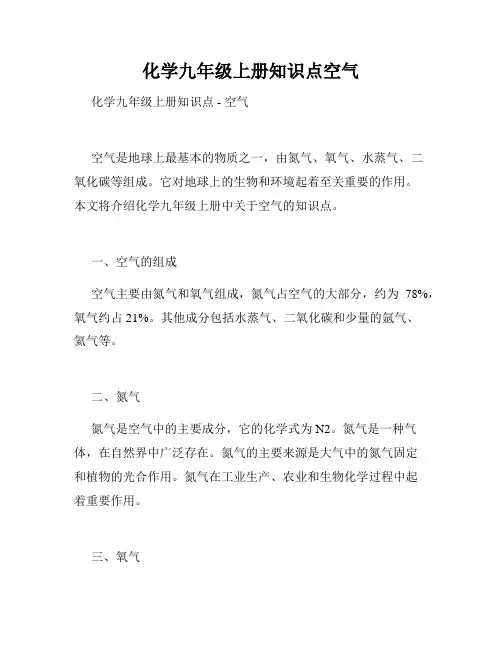 化学九年级上册知识点空气

化学九年级上册知识点 - 空气

空气是地球上最基本的物质之一，由氮气、氧气、水蒸气、二氧化碳等组成。它对地球上的生物和环境起着至关重要的作用。本文将介绍化学九年级上册中关于空气的知识点。

一、空气的组成

空气主要由氮气和氧气组成，氮气占空气的大部分，约为 78%，氧气约占 21%。其他成分包括水蒸气、二氧化碳和少量的氩气、氦气等。

二、氮气

氮气是空气中的主要成分，它的化学式为 N2。氮气是一种气体，在自然界中广泛存在。氮气的主要来源是大气中的氮气固定和植物的光合作用。氮气在工业生产、农业和生物化学过程中起着重要作用。

三、氧气